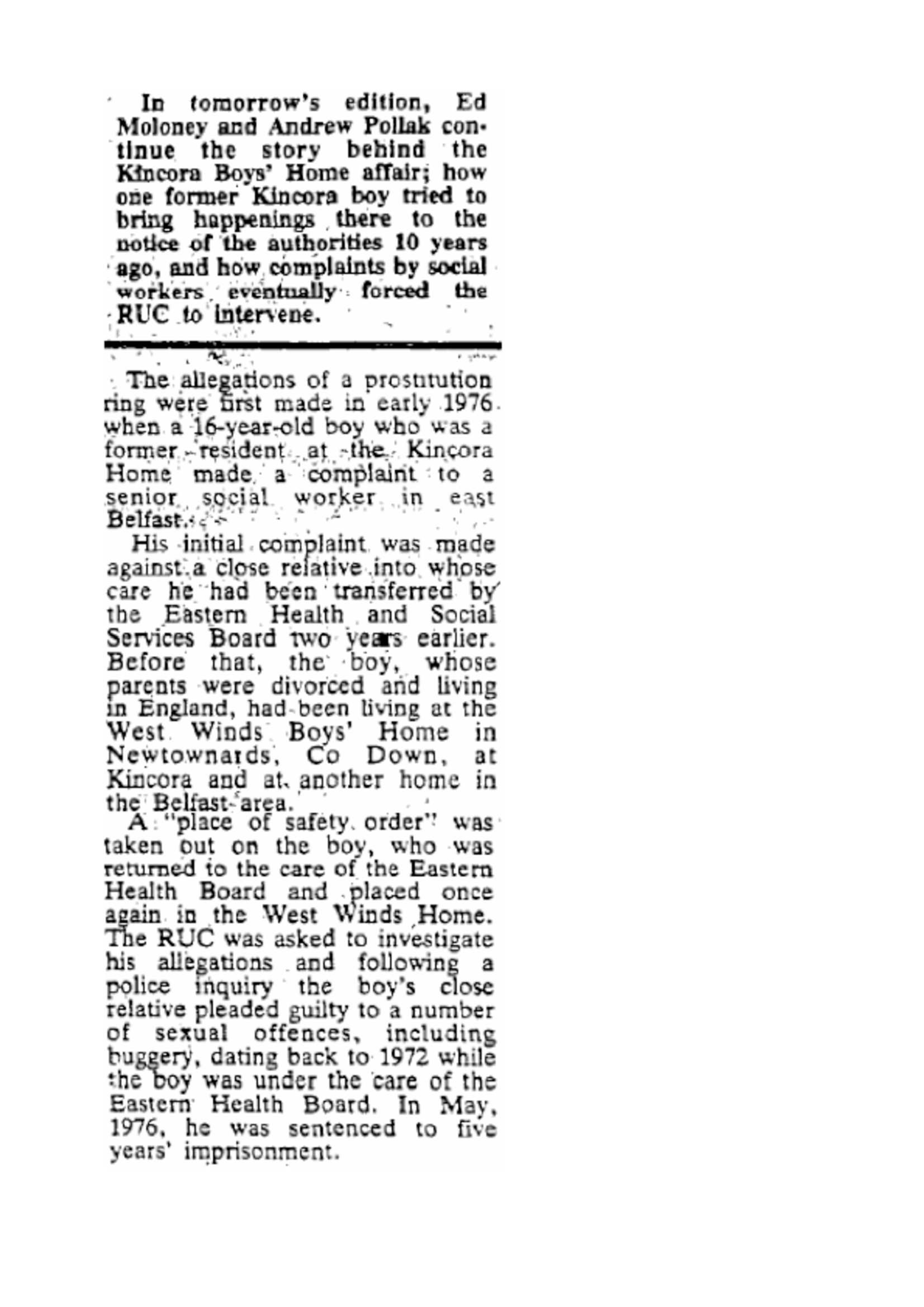 In tomorrow's edition, Ed Moloney and Andrew Pollak continue the story behind the Kincora Boys' Home affair; how one former Kincora boy tried to bring happenings there to the notice of the authorities 10 years ago, and how complaints by social workers eventually forced the RUC to intervene.

The allegations of a prostitution ring were first made in early 1976 when a 16-year-old boy who was a former resident at the Kincora Home made a complaint to a senior social worker in east Belfast.

His initial complaint was made against a close relative into whose care he had been transferred by the Eastern Health and Social Services Board two years earlier. Before that, the boy, whose parents were divorced and living in England, had been living at the West Winds Boys' Home in Newtownards, Co Down, at Kincora and at another home in the Belfast area.

A "place of safety order" was taken out on the boy, who was returned to the care of the Eastern Health Board and placed once again in the West Winds Home. The RUC was asked to investigate his allegations and following a police inquiry the boy's close relative pleaded guilty to a number of sexual offences, including buggery, dating back to 1972 while the boy was under the care of the Eastern Health Board. In May, 1976, he was sentenced to five years' imprisonment.